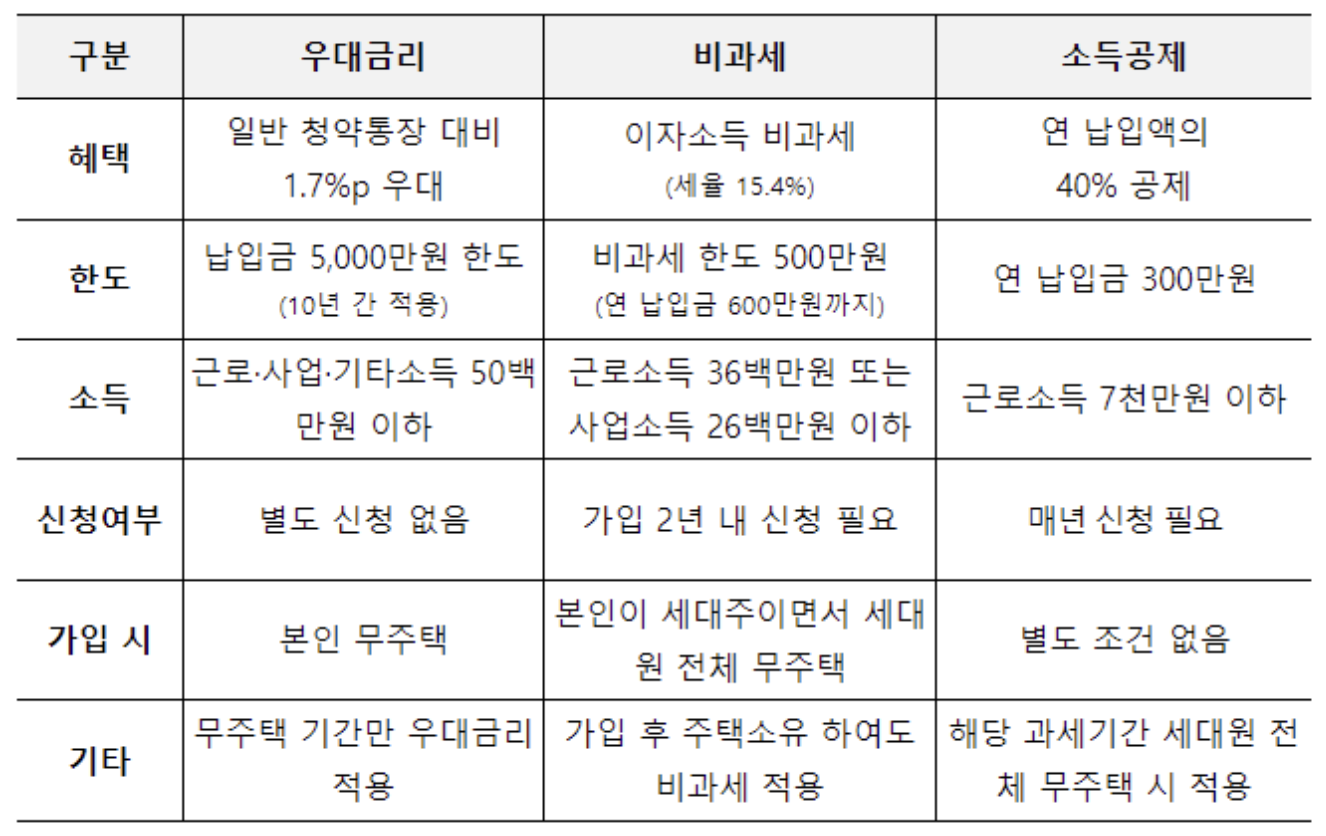 | 구분 | 우대금리 | 비과세 | 소득공제 |
|---|---|---|---|
| 혜택 | 일반 청약통장 대비 1.7%p 우대 | 이자소득 비과세 (세율 15.4%) | 연 납입액의 40% 공제 |
| 한도 | 납입금 5,000만원 한도 (10년 간 적용) | 비과세 한도 500만원 (연 납입금 600만원까지) | 연 납입금 300만원 |
| 소득 | 근로·사업·기타소득 50백만원 이하 | 근로소득 36백만원 또는 사업소득 26백만원 이하 | 근로소득 7천만원 이하 |
| 신청여부 | 별도 신청 없음 | 가입 2년 내 신청 필요 | 매년 신청 필요 |
| 가입 시 | 본인 무주택 | 본인이 세대주이면서 세대원 전체 무주택 | 별도 조건 없음 |
| 기타 | 무주택 기간만 우대금리 적용 | 가입 후 주택소유 하여도 비과세 적용 | 해당 과세기간 세대원 전체 무주택 시 적용 |